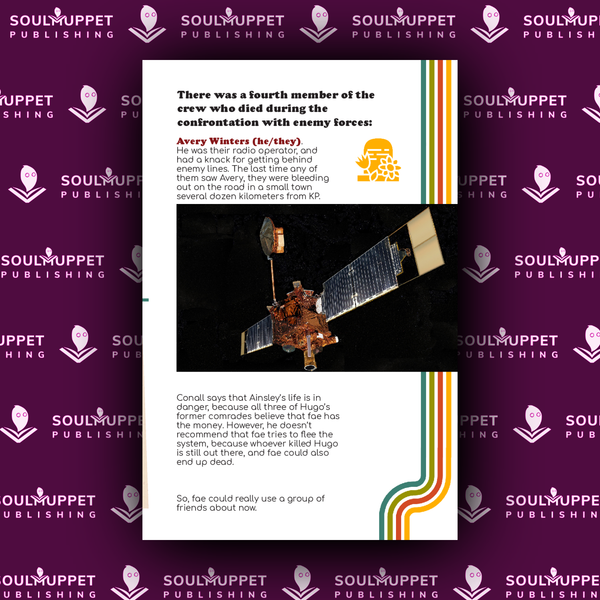 There was a fourth member of the crew who died during the confrontation with enemy forces:

Avery Winters (he/they).
He was their radio operator, and had a knack for getting behind enemy lines. The last time any of them saw Avery, they were bleeding out on the road in a small town several dozen kilometers from KP.

Conall says that Ainsley's life is in danger, because all three of Hugo's former comrades believe that fae has the money. However, he doesn't recommend that fae tries to flee the system, because whoever killed Hugo is still out there, and fae could also end up dead.

So, fae could really use a group of friends about now.

SOULMUPPET
PUBLISHING